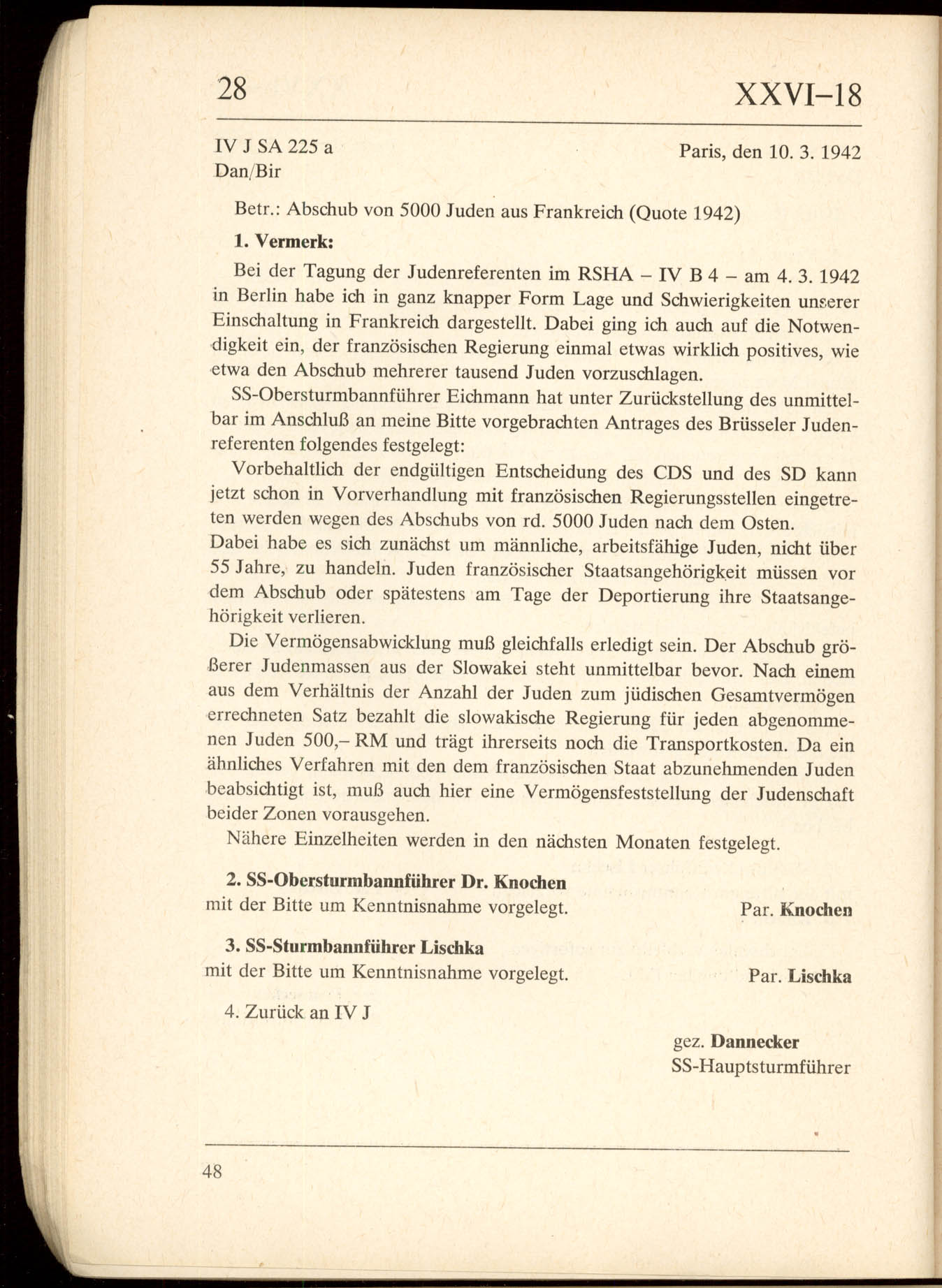 28 XXVI–18

IV J SA 225 a
Dan/Bir

Paris, den 10. 3. 1942

Betr.: Abschub von 5000 Juden aus Frankreich (Quote 1942)

1. Vermerk:

Bei der Tagung der Judenreferenten im RSHA – IV B 4 – am 4. 3. 1942 in Berlin habe ich in ganz knapper Form Lage und Schwierigkeiten unserer Einschaltung in Frankreich dargestellt. Dabei ging ich auch auf die Notwendigkeit ein, der französischen Regierung einmal etwas wirklich positives, wie etwa den Abschub mehrerer tausend Juden vorzuschlagen.

SS-Obersturmbannführer Eichmann hat unter Zurückstellung des unmittelbar im Anschluß an meine Bitte vorgebrachten Antrages des Brüsseler Judenreferenten folgendes festgelegt:

Vorbehaltlich der endgültigen Entscheidung des CDS und des SD kann jetzt schon in Vorverhandlung mit französischen Regierungsstellen eingetreten werden wegen des Abschubs von rd. 5000 Juden nach dem Osten. Dabei habe es sich zunächst um männliche, arbeitsfähige Juden, nicht über 55 Jahre, zu handeln. Juden französischer Staatsangehörigkeit müssen vor dem Abschub oder spätestens am Tage der Deportierung ihre Staatsangehörigkeit verlieren.

Die Vermögensabwicklung muß gleichfalls erledigt sein. Der Abschub größerer Judenmassen aus der Slowakei steht unmittelbar bevor. Nach einem aus dem Verhältnis der Anzahl der Juden zum jüdischen Gesamtvermögen errechneten Satz bezahlt die slowakische Regierung für jeden abgenommenen Juden 500,– RM und trägt ihrerseits noch die Transportkosten. Da ein ähnliches Verfahren mit den dem französischen Staat abzunehmenden Juden beabsichtigt ist, muß auch hier eine Vermögensfeststellung der Judenschaft beider Zonen vorausgehen.

Nähere Einzelheiten werden in den nächsten Monaten festgelegt.

2. SS-Obersturmbannführer Dr. Knochen
mit der Bitte um Kenntnisnahme vorgelegt. Par. Knochen

3. SS-Sturmbannführer Lischka
mit der Bitte um Kenntnisnahme vorgelegt. Par. Lischka

4. Zurück an IV J

gez. Dannecker
SS-Hauptsturmführer

48